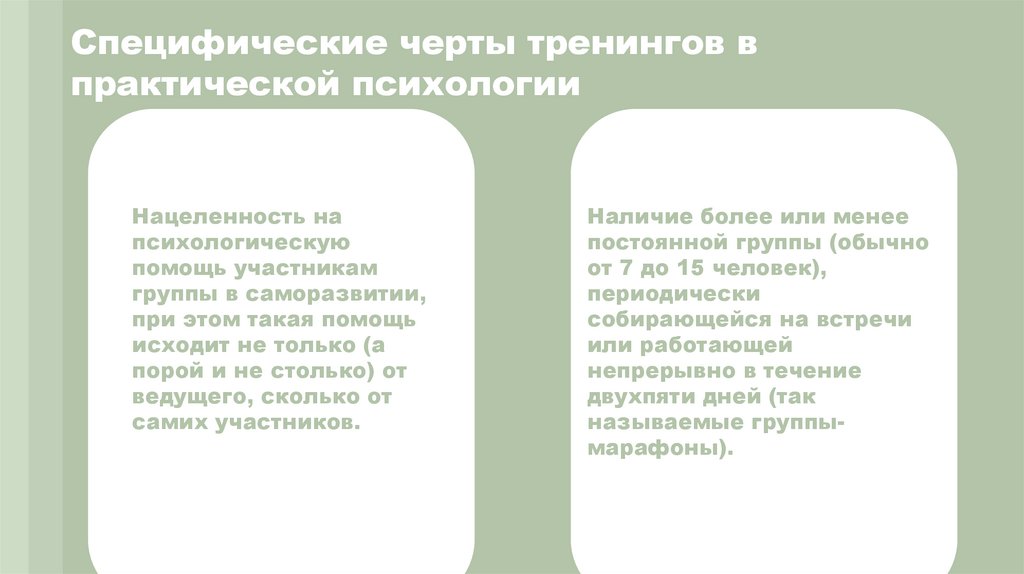 Специфические черты тренингов в практической психологии

Нацеленность на психологическую помощь участникам группы в саморазвитии, при этом такая помощь исходит не только (а порой и не столько) от ведущего, сколько от самих участников.

Наличие более или менее постоянной группы (обычно от 7 до 15 человек), периодически собирающейся на встречи или работающей непрерывно в течение двухпяти дней (так называемые группы-марафоны).